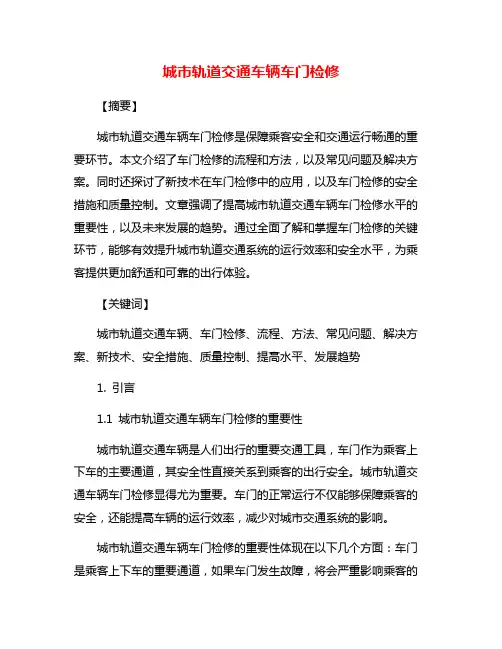 城市轨道交通车辆车门检修

【摘要】

城市轨道交通车辆车门检修是保障乘客安全和交通运行畅通的重要环节。本文介绍了车门检修的流程和方法，以及常见问题及解决方案。同时还探讨了新技术在车门检修中的应用，以及车门检修的安全措施和质量控制。文章强调了提高城市轨道交通车辆车门检修水平的重要性，以及未来发展的趋势。通过全面了解和掌握车门检修的关键环节，能够有效提升城市轨道交通系统的运行效率和安全水平，为乘客提供更加舒适和可靠的出行体验。

【关键词】

城市轨道交通车辆、车门检修、流程、方法、常见问题、解决方案、新技术、安全措施、质量控制、提高水平、发展趋势

1. 引言

1.1 城市轨道交通车辆车门检修的重要性

城市轨道交通车辆是人们出行的重要交通工具，车门作为乘客上下车的主要通道，其安全性直接关系到乘客的出行安全。城市轨道交通车辆车门检修显得尤为重要。车门的正常运行不仅能够保障乘客的安全，还能提高车辆的运行效率，减少对城市交通系统的影响。

城市轨道交通车辆车门检修的重要性体现在以下几个方面：车门是乘客上下车的重要通道，如果车门发生故障，将会严重影响乘客的